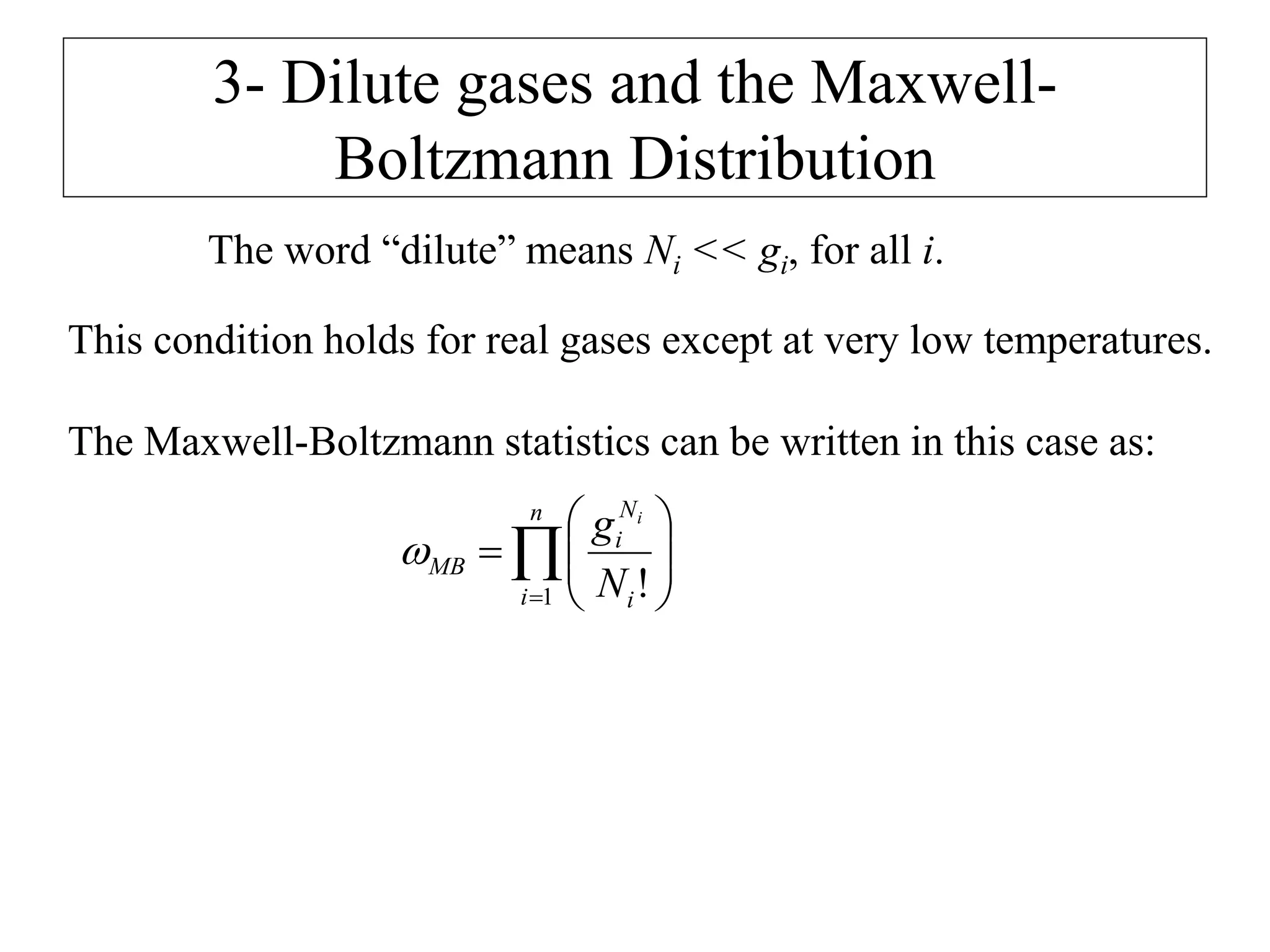 3- Dilute gases and the Maxwell-Boltzmann Distribution

The word “dilute” means $N_i << g_i$, for all $i$.

This condition holds for real gases except at very low temperatures.

The Maxwell-Boltzmann statistics can be written in this case as:

$\omega_{MB} = \prod_{i=1}^{n} \left( \frac{g_i^{N_i}}{N_i!} \right)$